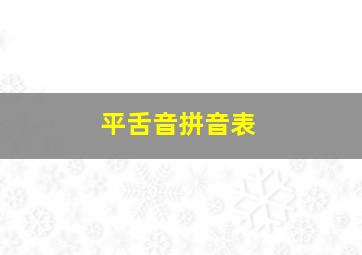 平舌音拼音表